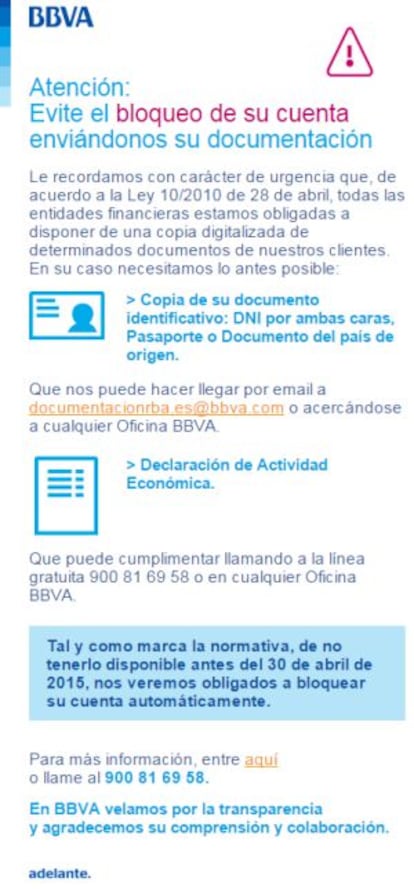 BBVA

Atención:
Evite el bloqueo de su cuenta enviándonos su documentación

Le recordamos con carácter de urgencia que, de acuerdo a la Ley 10/2010 de 28 de abril, todas las entidades financieras estamos obligadas a disponer de una copia digitalizada de determinados documentos de nuestros clientes. En su caso necesitamos lo antes posible:

> Copia de su documento identificativo: DNI por ambas caras, Pasaporte o Documento del país de origen.

Que nos puede hacer llegar por email a documentacionrba.es@bbva.com o acercándose a cualquier Oficina BBVA.

> Declaración de Actividad Económica.

Que puede cumplimentar llamando a la línea gratuita 900 81 69 58 o en cualquier Oficina BBVA.

Tal y como marca la normativa, de no tenerlo disponible antes del 30 de abril de 2015, nos veremos obligados a bloquear su cuenta automáticamente.

Para más información, entre aquí o llame al 900 81 69 58.

En BBVA velamos por la transparencia y agradecemos su comprensión y colaboración.

adelante.